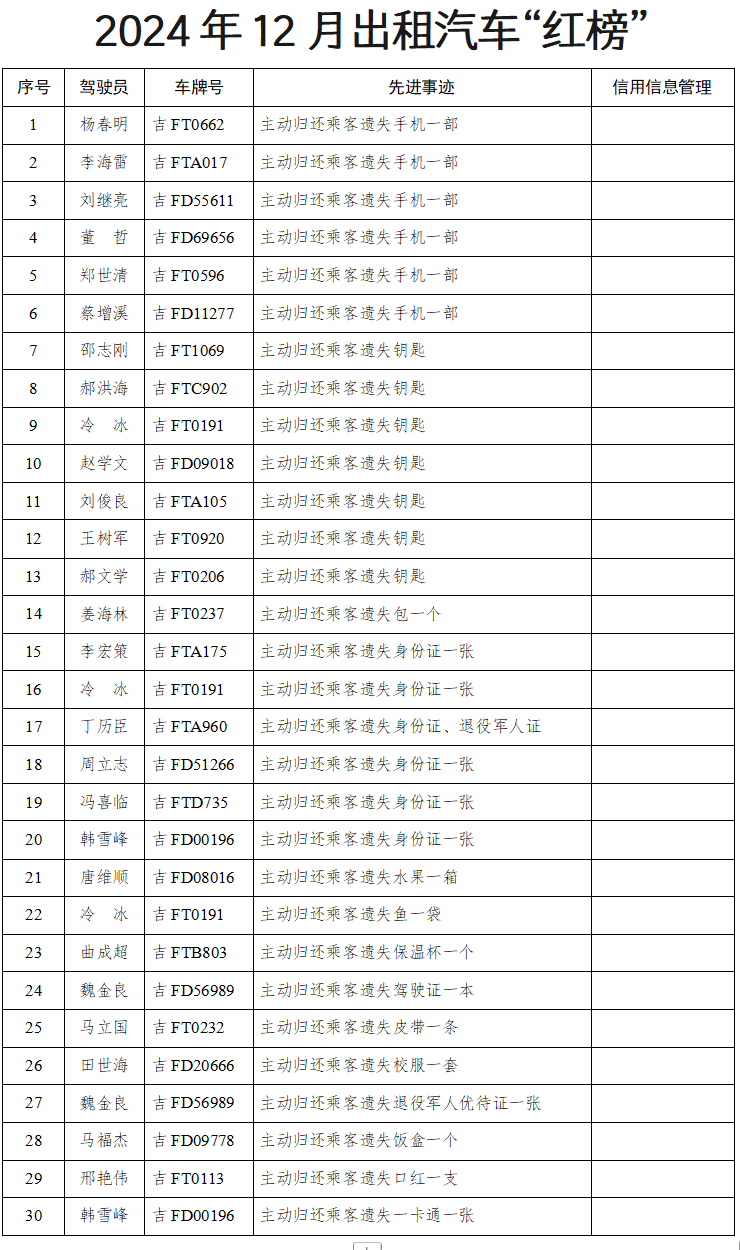 2024 年 12 月出租汽车“红榜”

| 序号 | 驾驶员 | 车牌号 | 先进事迹 | 信用信息管理 |
|---|---|---|---|---|
| 1 | 杨春明 | 吉 FT0662 | 主动归还乘客遗失手机一部 | |
| 2 | 李海雷 | 吉 FTA017 | 主动归还乘客遗失手机一部 | |
| 3 | 刘继亮 | 吉 FD55611 | 主动归还乘客遗失手机一部 | |
| 4 | 董　哲 | 吉 FD69656 | 主动归还乘客遗失手机一部 | |
| 5 | 郑世清 | 吉 FT0596 | 主动归还乘客遗失手机一部 | |
| 6 | 蔡增溪 | 吉 FD11277 | 主动归还乘客遗失手机一部 | |
| 7 | 邵志刚 | 吉 FT1069 | 主动归还乘客遗失钥匙 | |
| 8 | 郝洪海 | 吉 FTC902 | 主动归还乘客遗失钥匙 | |
| 9 | 冷　冰 | 吉 FT0191 | 主动归还乘客遗失钥匙 | |
| 10 | 赵学文 | 吉 FD09018 | 主动归还乘客遗失钥匙 | |
| 11 | 刘俊良 | 吉 FTA105 | 主动归还乘客遗失钥匙 | |
| 12 | 王树军 | 吉 FT0920 | 主动归还乘客遗失钥匙 | |
| 13 | 郝文学 | 吉 FT0206 | 主动归还乘客遗失钥匙 | |
| 14 | 姜海林 | 吉 FT0237 | 主动归还乘客遗失包一个 | |
| 15 | 李宏策 | 吉 FTA175 | 主动归还乘客遗失身份证一张 | |
| 16 | 冷　冰 | 吉 FT0191 | 主动归还乘客遗失身份证一张 | |
| 17 | 丁历臣 | 吉 FTA960 | 主动归还乘客遗失身份证、退役军人证 | |
| 18 | 周立志 | 吉 FD51266 | 主动归还乘客遗失身份证一张 | |
| 19 | 冯喜临 | 吉 FTD735 | 主动归还乘客遗失身份证一张 | |
| 20 | 韩雪峰 | 吉 FD00196 | 主动归还乘客遗失身份证一张 | |
| 21 | 唐维顺 | 吉 FD08016 | 主动归还乘客遗失水果一箱 | |
| 22 | 冷　冰 | 吉 FT0191 | 主动归还乘客遗失鱼一袋 | |
| 23 | 曲成超 | 吉 FTB803 | 主动归还乘客遗失保温杯一个 | |
| 24 | 魏金良 | 吉 FD56989 | 主动归还乘客遗失驾驶证一本 | |
| 25 | 马立国 | 吉 FT0232 | 主动归还乘客遗失皮带一条 | |
| 26 | 田世海 | 吉 FD20666 | 主动归还乘客遗失校服一套 | |
| 27 | 魏金良 | 吉 FD56989 | 主动归还乘客遗失退役军人优待证一张 | |
| 28 | 马福杰 | 吉 FD09778 | 主动归还乘客遗失饭盒一个 | |
| 29 | 邢艳伟 | 吉 FT0113 | 主动归还乘客遗失口红一支 | |
| 30 | 韩雪峰 | 吉 FD00196 | 主动归还乘客遗失一卡通一张 | |